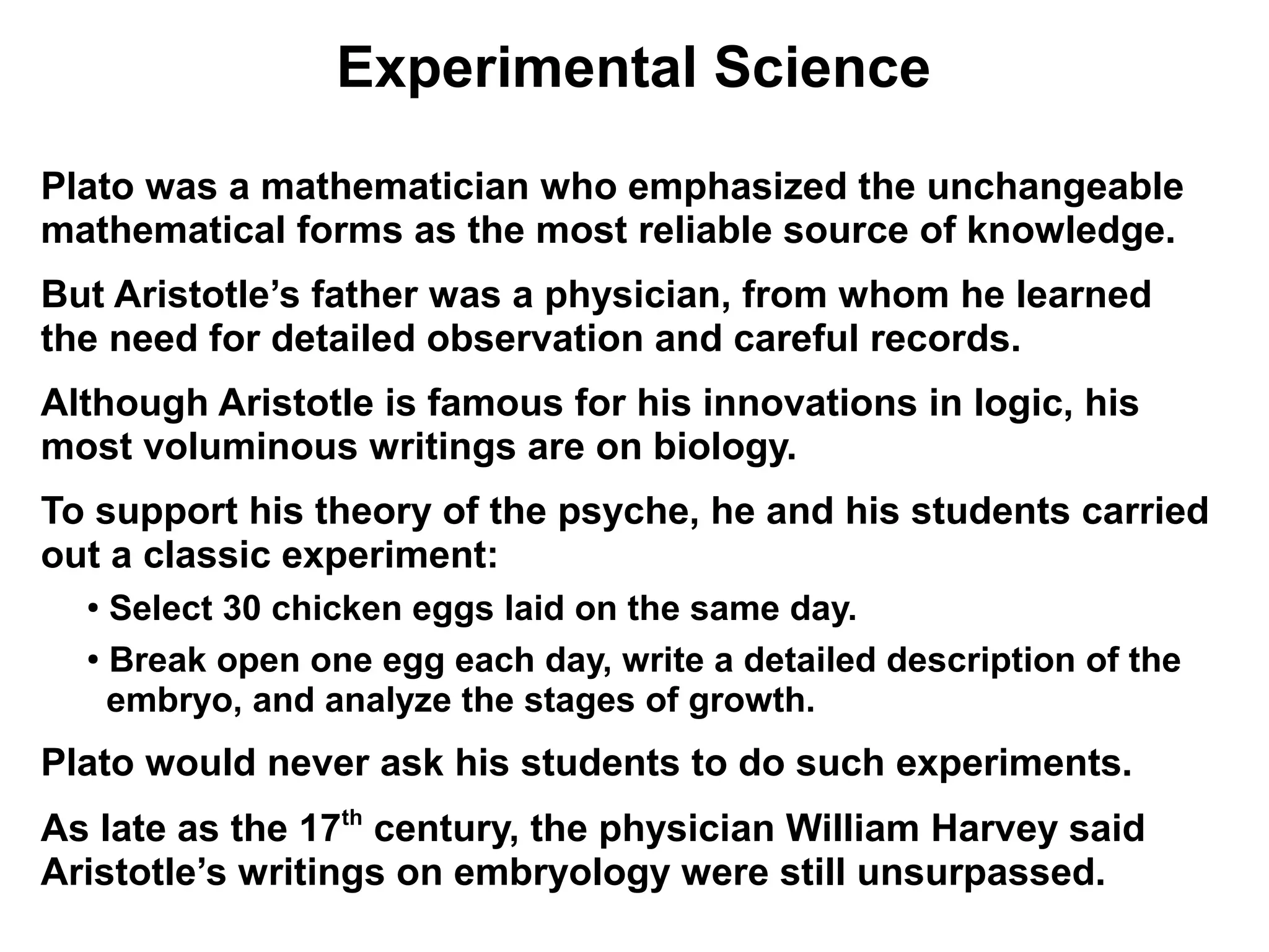 Experimental Science

Plato was a mathematician who emphasized the unchangeable mathematical forms as the most reliable source of knowledge.

But Aristotle's father was a physician, from whom he learned the need for detailed observation and careful records.

Although Aristotle is famous for his innovations in logic, his most voluminous writings are on biology.

To support his theory of the psyche, he and his students carried out a classic experiment:

• Select 30 chicken eggs laid on the same day.

• Break open one egg each day, write a detailed description of the embryo, and analyze the stages of growth.

Plato would never ask his students to do such experiments.

As late as the 17th century, the physician William Harvey said Aristotle's writings on embryology were still unsurpassed.